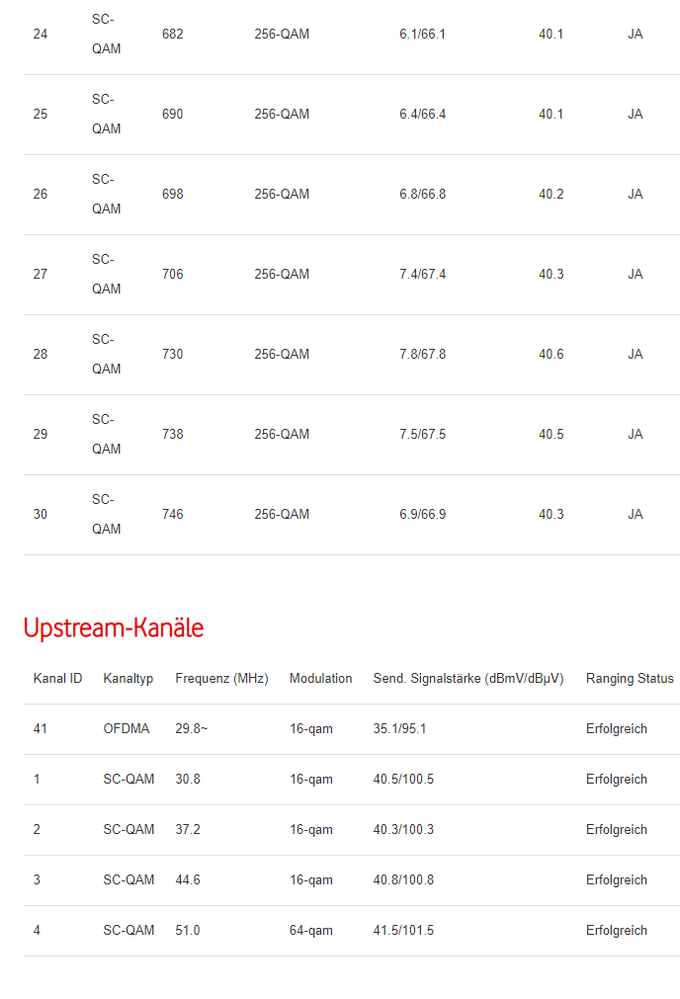 | 24 | SC-QAM | 682 | 256-QAM | 6.1/66.1 | 40.1 | JA |
|---|---|---|---|---|---|---|
| 25 | SC-QAM | 690 | 256-QAM | 6.4/66.4 | 40.1 | JA |
| 26 | SC-QAM | 698 | 256-QAM | 6.8/66.8 | 40.2 | JA |
| 27 | SC-QAM | 706 | 256-QAM | 7.4/67.4 | 40.3 | JA |
| 28 | SC-QAM | 730 | 256-QAM | 7.8/67.8 | 40.6 | JA |
| 29 | SC-QAM | 738 | 256-QAM | 7.5/67.5 | 40.5 | JA |
| 30 | SC-QAM | 746 | 256-QAM | 6.9/66.9 | 40.3 | JA |

Upstream-Kanäle

| Kanal ID | Kanaltyp | Frequenz (MHz) | Modulation | Send. Signalstärke (dBmV/dBμV) | Ranging Status |
|---|---|---|---|---|---|
| 41 | OFDMA | 29.8~ | 16-qam | 35.1/95.1 | Erfolgreich |
| 1 | SC-QAM | 30.8 | 16-qam | 40.5/100.5 | Erfolgreich |
| 2 | SC-QAM | 37.2 | 16-qam | 40.3/100.3 | Erfolgreich |
| 3 | SC-QAM | 44.6 | 16-qam | 40.8/100.8 | Erfolgreich |
| 4 | SC-QAM | 51.0 | 64-qam | 41.5/101.5 | Erfolgreich |